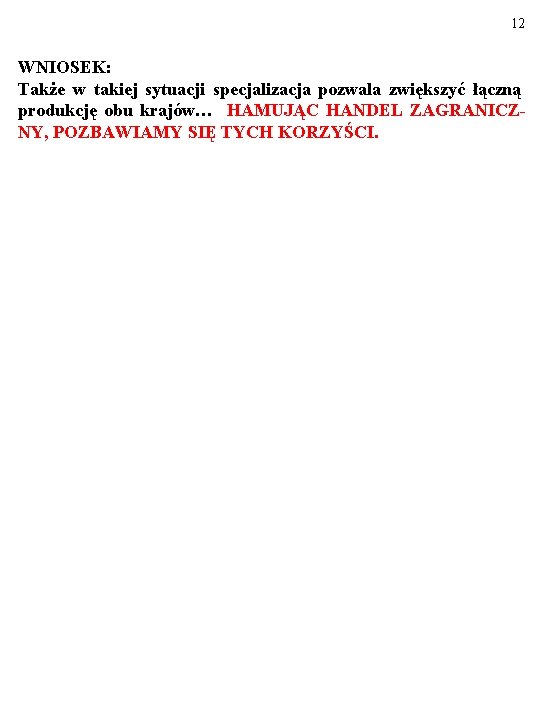 12

WNIOSEK:
Także w takiej sytuacji specjalizacja pozwala zwiększyć łączną produkcję obu krajów… HAMUJĄC HANDEL ZAGRANICZNY, POZBAWIAMY SIĘ TYCH KORZYŚCI.